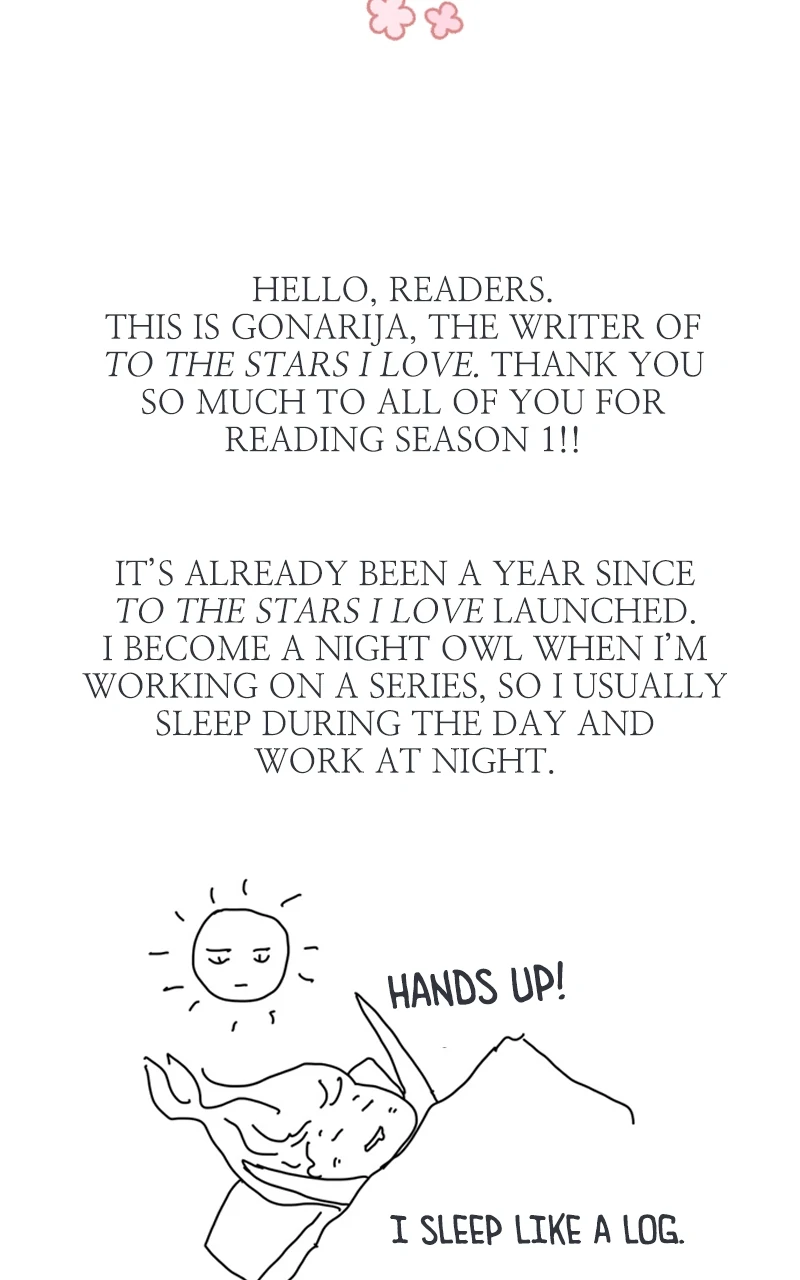 HELLO, READERS.
THIS IS GONARIJA, THE WRITER OF TO THE STARS I LOVE. THANK YOU SO MUCH TO ALL OF YOU FOR READING SEASON 1!!

IT'S ALREADY BEEN A YEAR SINCE TO THE STARS I LOVE LAUNCHED. I BECOME A NIGHT OWL WHEN I'M WORKING ON A SERIES, SO I USUALLY SLEEP DURING THE DAY AND WORK AT NIGHT.

HANDS UP!

I SLEEP LIKE A LOG.